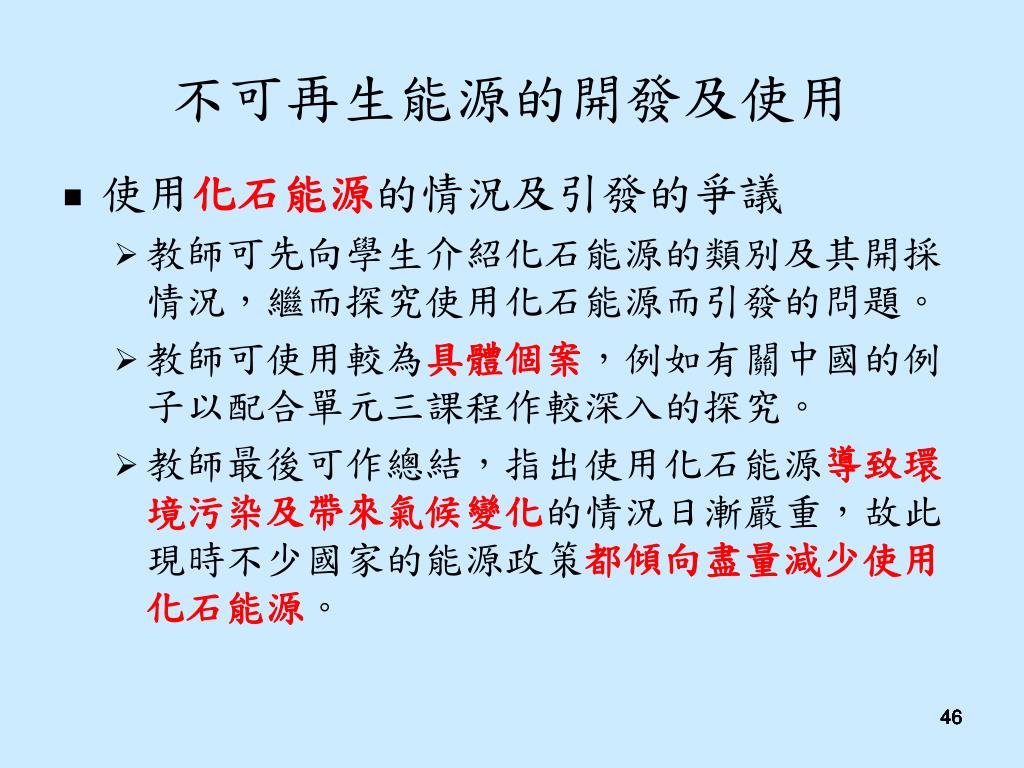 不可再生能源的開發及使用

■ 使用化石能源的情況及引發的爭議

➢ 教師可先向學生介紹化石能源的類別及其開採情況，繼而探究使用化石能源而引發的問題。

➢ 教師可使用較為具體個案，例如有關中國的例子以配合單元三課程作較深入的探究。

➢ 教師最後可作總結，指出使用化石能源導致環境污染及帶來氣候變化的情況日漸嚴重，故此現時不少國家的能源政策都傾向盡量減少使用化石能源。

46